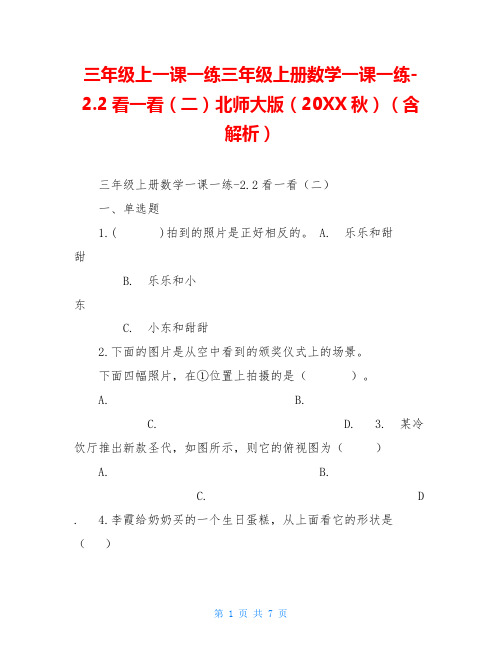 三年级上一课一练三年级上册数学一课一练-2.2 看一看（二）北师大版（20XX 秋）（含解析）

三年级上册数学一课一练-2.2 看一看（二）

一、单选题

1.（　　　）拍到的照片是正好相反的。 A.　乐乐和甜甜

B.　乐乐和小东

C.　小东和甜甜

2.下面的图片是从空中看到的颁奖仪式上的场景。

下面四幅照片，在①位置上拍摄的是（　　　）。

A.　　　　　　　　　　　　　　　　B.

C.　　　　　　　　　　　　　　　　D.　3.　某冷饮厅推出新款圣代，如图所示，则它的俯视图为（　　）

A.　　　　　　　　　　　　　　　　B.

C.　　　　　　　　　　　　　　　　D.　4.李霞给奶奶买的一个生日蛋糕，从上面看它的形状是（　）

第 1 页 共 7 页